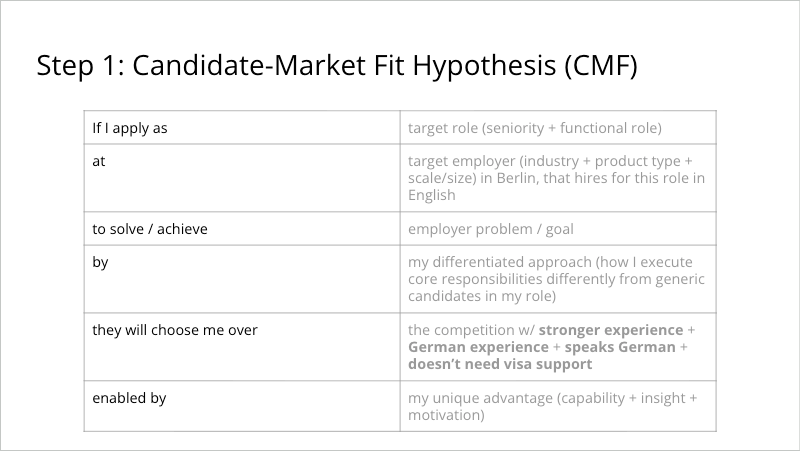 Step 1: Candidate-Market Fit Hypothesis (CMF)

| If I apply as | target role (seniority + functional role) |
|---|---|
| at | target employer (industry + product type + scale/size) in Berlin, that hires for this role in English |
| to solve / achieve | employer problem / goal |
| by | my differentiated approach (how I execute core responsibilities differently from generic candidates in my role) |
| they will choose me over | the competition w/ stronger experience + German experience + speaks German + doesn't need visa support |
| enabled by | my unique advantage (capability + insight + motivation) |